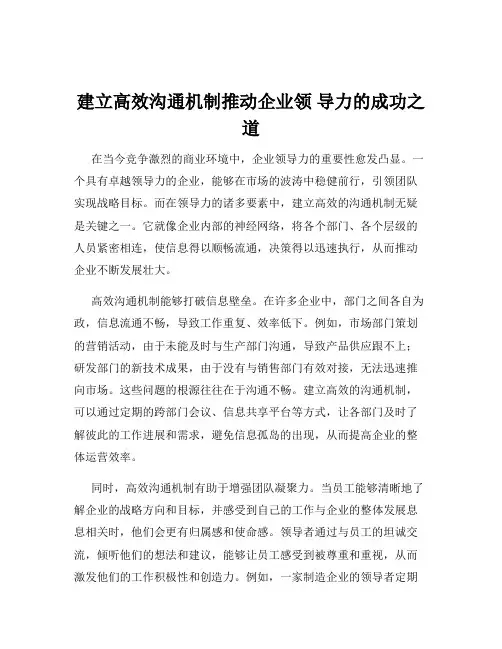 建立高效沟通机制推动企业领 导力的成功之道

在当今竞争激烈的商业环境中，企业领导力的重要性愈发凸显。一个具有卓越领导力的企业，能够在市场的波涛中稳健前行，引领团队实现战略目标。而在领导力的诸多要素中，建立高效的沟通机制无疑是关键之一。它就像企业内部的神经网络，将各个部门、各个层级的人员紧密相连，使信息得以顺畅流通，决策得以迅速执行，从而推动企业不断发展壮大。

高效沟通机制能够打破信息壁垒。在许多企业中，部门之间各自为政，信息流通不畅，导致工作重复、效率低下。例如，市场部门策划的营销活动，由于未能及时与生产部门沟通，导致产品供应跟不上；研发部门的新技术成果，由于没有与销售部门有效对接，无法迅速推向市场。这些问题的根源往往在于沟通不畅。建立高效的沟通机制，可以通过定期的跨部门会议、信息共享平台等方式，让各部门及时了解彼此的工作进展和需求，避免信息孤岛的出现，从而提高企业的整体运营效率。

同时，高效沟通机制有助于增强团队凝聚力。当员工能够清晰地了解企业的战略方向和目标，并感受到自己的工作与企业的整体发展息息相关时，他们会更有归属感和使命感。领导者通过与员工的坦诚交流，倾听他们的想法和建议，能够让员工感受到被尊重和重视，从而激发他们的工作积极性和创造力。例如，一家制造企业的领导者定期